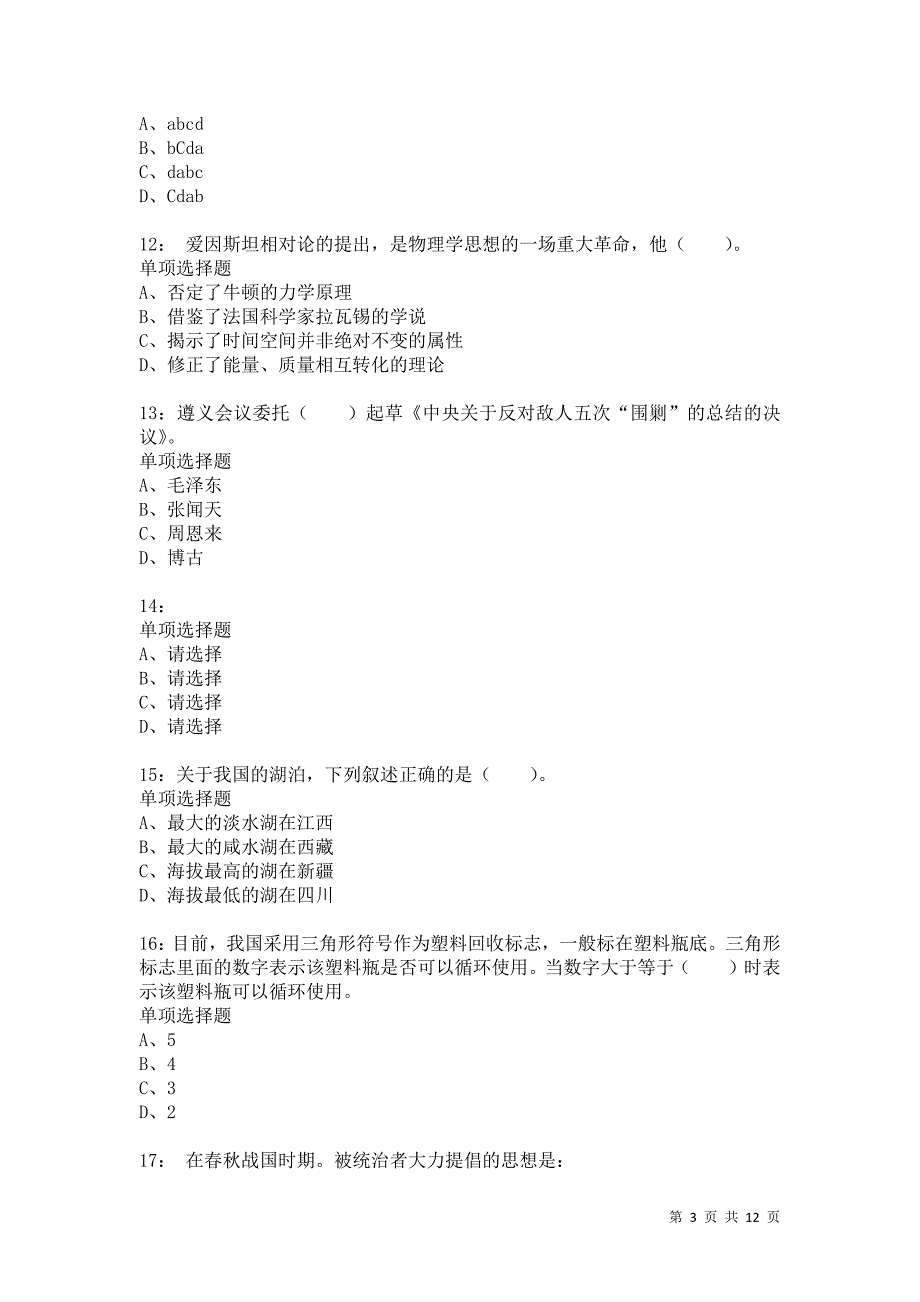 A、abcd
B、bCda
C、dabc
D、Cdab

12： 爱因斯坦相对论的提出，是物理学思想的一场重大革命，他（　　）。
单项选择题
A、否定了牛顿的力学原理
B、借鉴了法国科学家拉瓦锡的学说
C、揭示了时间空间并非绝对不变的属性
D、修正了能量、质量相互转化的理论

13：遵义会议委托（　　）起草《中央关于反对敌人五次“围剿”的总结的决议》。
单项选择题
A、毛泽东
B、张闻天
C、周恩来
D、博古

14：
单项选择题
A、请选择
B、请选择
C、请选择
D、请选择

15：关于我国的湖泊，下列叙述正确的是（　　）。
单项选择题
A、最大的淡水湖在江西
B、最大的咸水湖在西藏
C、海拔最高的湖在新疆
D、海拔最低的湖在四川

16：目前，我国采用三角形符号作为塑料回收标志，一般标在塑料瓶底。三角形标志里面的数字表示该塑料瓶是否可以循环使用。当数字大于等于（　　）时表示该塑料瓶可以循环使用。
单项选择题
A、5
B、4
C、3
D、2

17： 在春秋战国时期。被统治者大力提倡的思想是：

第 3 页 共 12 页